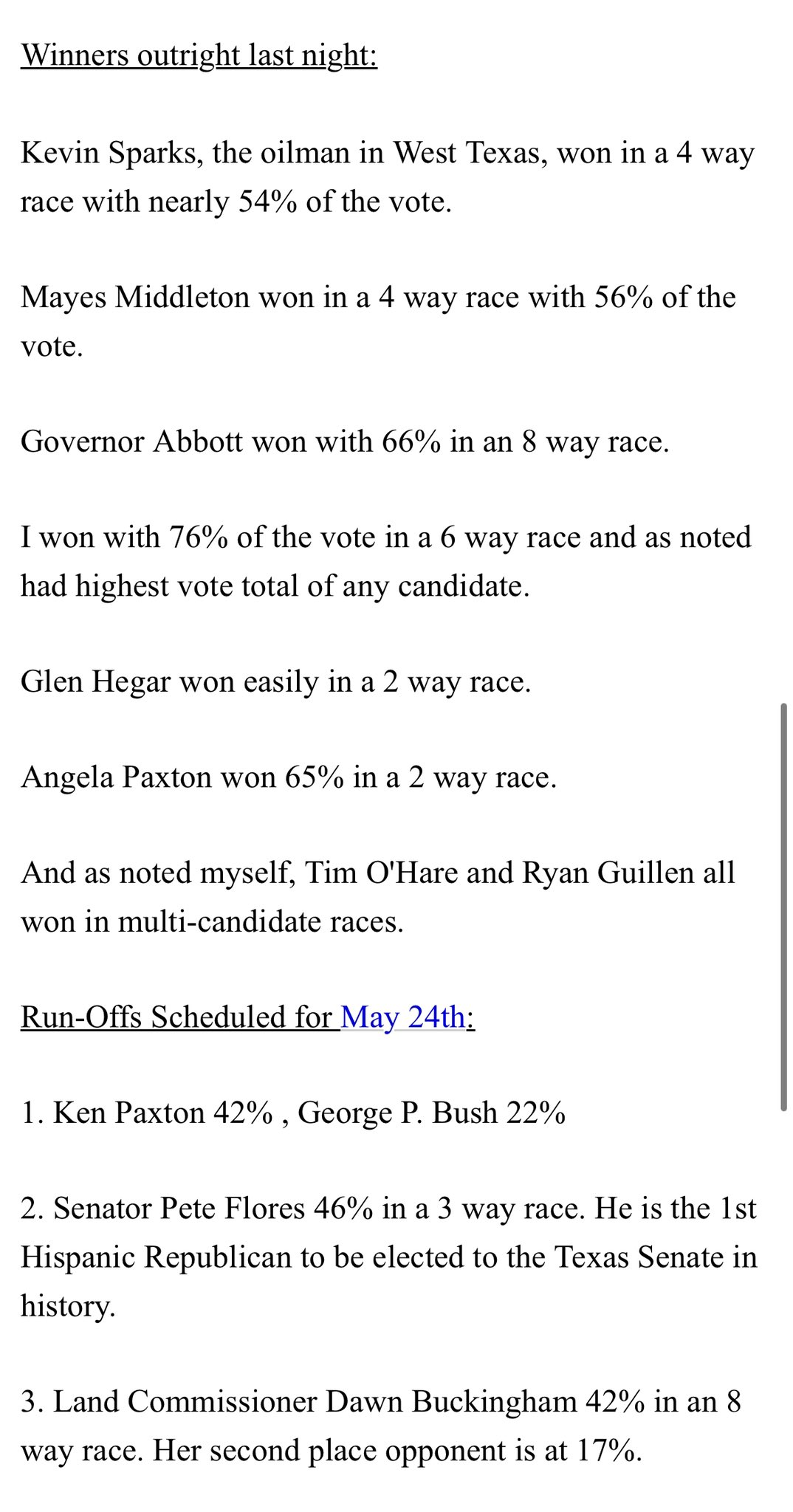 Winners outright last night:

Kevin Sparks, the oilman in West Texas, won in a 4 way race with nearly 54% of the vote.

Mayes Middleton won in a 4 way race with 56% of the vote.

Governor Abbott won with 66% in an 8 way race.

I won with 76% of the vote in a 6 way race and as noted had highest vote total of any candidate.

Glen Hegar won easily in a 2 way race.

Angela Paxton won 65% in a 2 way race.

And as noted myself, Tim O'Hare and Ryan Guillen all won in multi-candidate races.

Run-Offs Scheduled for May 24th:

1. Ken Paxton 42% , George P. Bush 22%

2. Senator Pete Flores 46% in a 3 way race. He is the 1st Hispanic Republican to be elected to the Texas Senate in history.

3. Land Commissioner Dawn Buckingham 42% in an 8 way race. Her second place opponent is at 17%.